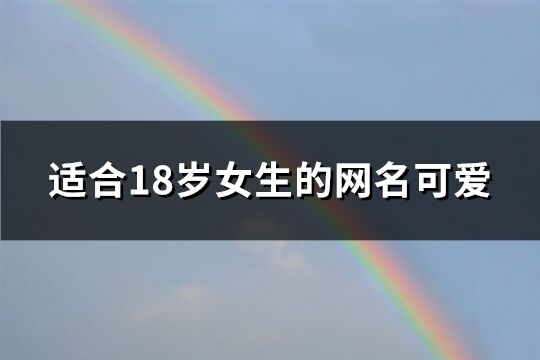 适合18岁女生的网名可爱